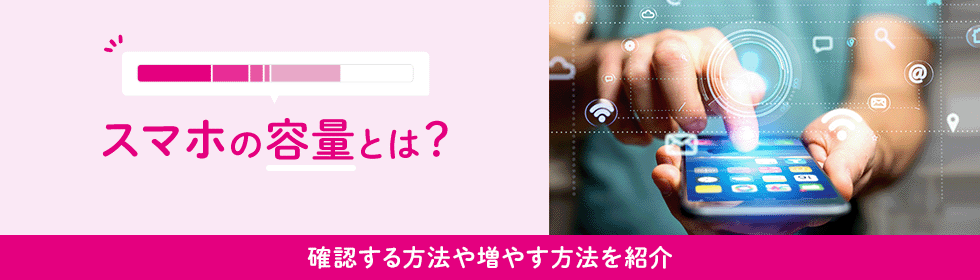 スマホの容量とは？

確認する方法や増やす方法を紹介